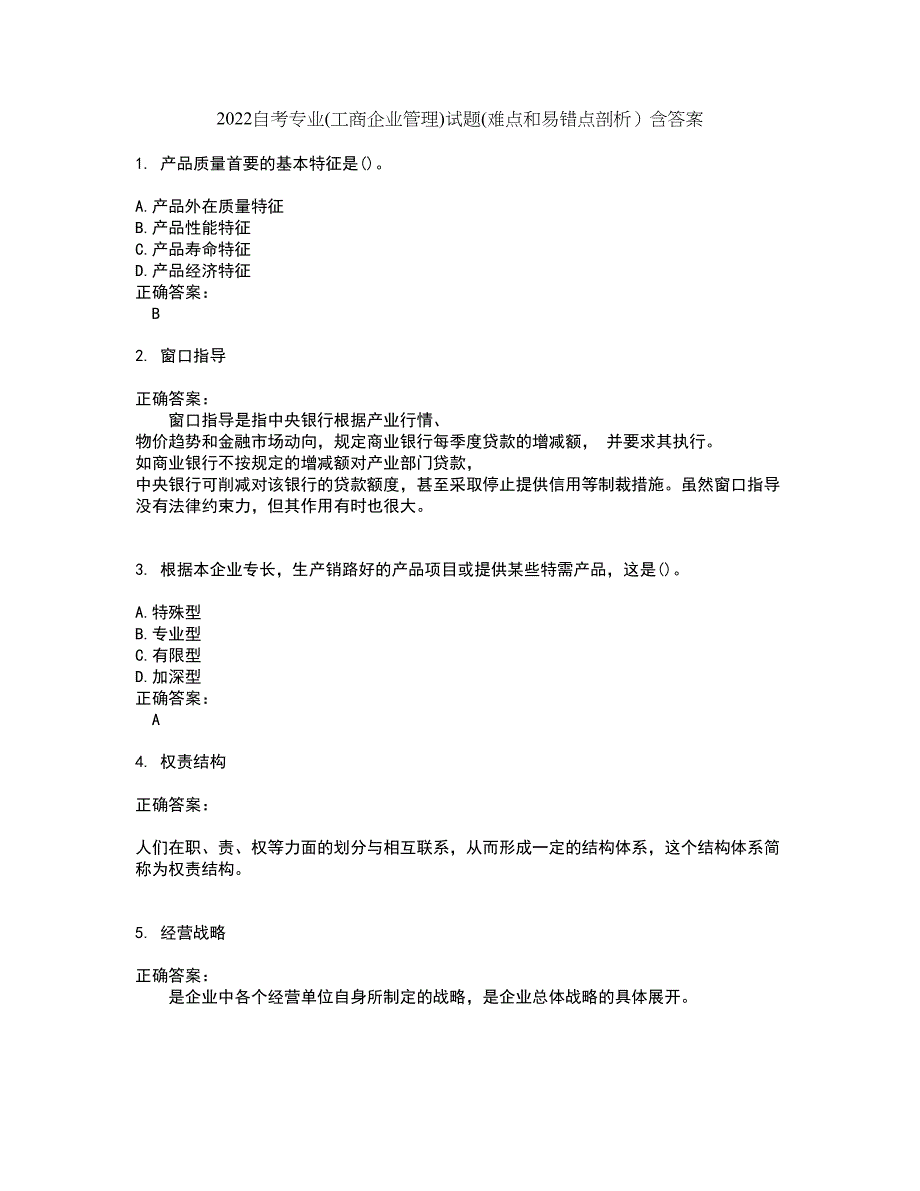 2022自考专业(工商企业管理)试题(难点和易错点剖析）含答案

1. 产品质量首要的基本特征是()。

A.产品外在质量特征
B.产品性能特征
C.产品寿命特征
D.产品经济特征
正确答案：
B

2. 窗口指导

正确答案：
窗口指导是指中央银行根据产业行情、物价趋势和金融市场动向，规定商业银行每季度贷款的增减额， 并要求其执行。如商业银行不按规定的增减额对产业部门贷款，中央银行可削减对该银行的贷款额度，甚至采取停止提供信用等制裁措施。虽然窗口指导没有法律约束力，但其作用有时也很大。

3. 根据本企业专长，生产销路好的产品项目或提供某些特需产品，这是()。

A.特殊型
B.专业型
C.有限型
D.加深型
正确答案：
A

4. 权责结构

正确答案：

人们在职、责、权等力面的划分与相互联系，从而形成一定的结构体系，这个结构体系简称为权责结构。

5. 经营战略

正确答案：
是企业中各个经营单位自身所制定的战略，是企业总体战略的具体展开。